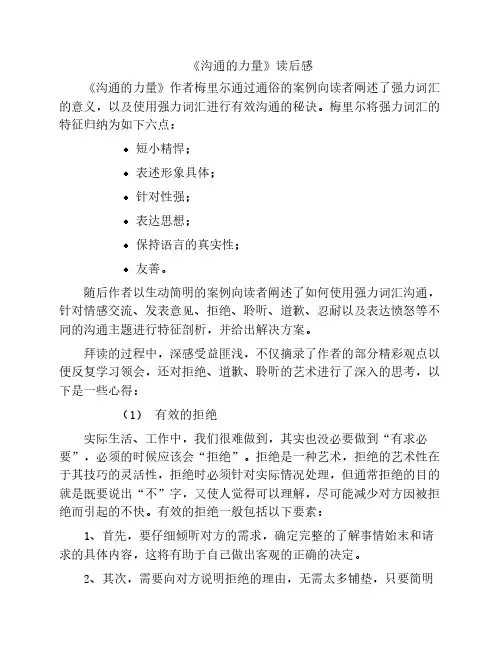 《沟通的力量》读后感

《沟通的力量》作者梅里尔通过通俗的案例向读者阐述了强力词汇的意义，以及使用强力词汇进行有效沟通的秘诀。梅里尔将强力词汇的特征归纳为如下六点：

• 短小精悍；
• 表述形象具体；
• 针对性强；
• 表达思想；
• 保持语言的真实性；
• 友善。

随后作者以生动简明的案例向读者阐述了如何使用强力词汇沟通，针对情感交流、发表意见、拒绝、聆听、道歉、忍耐以及表达愤怒等不同的沟通主题进行特征剖析，并给出解决方案。

拜读的过程中，深感受益匪浅，不仅摘录了作者的部分精彩观点以便反复学习领会，还对拒绝、道歉、聆听的艺术进行了深入的思考，以下是一些心得：

（1） 有效的拒绝

实际生活、工作中，我们很难做到，其实也没必要做到“有求必要”，必须的时候应该会“拒绝”。拒绝是一种艺术，拒绝的艺术性在于其技巧的灵活性，拒绝时必须针对实际情况处理，但通常拒绝的目的就是既要说出“不”字，又使人觉得可以理解，尽可能减少对方因被拒绝而引起的不快。有效的拒绝一般包括以下要素：

1、首先，要仔细倾听对方的需求，确定完整的了解事情始末和请求的具体内容，这将有助于自己做出客观的正确的决定。

2、其次，需要向对方说明拒绝的理由，无需太多铺垫，只要简明